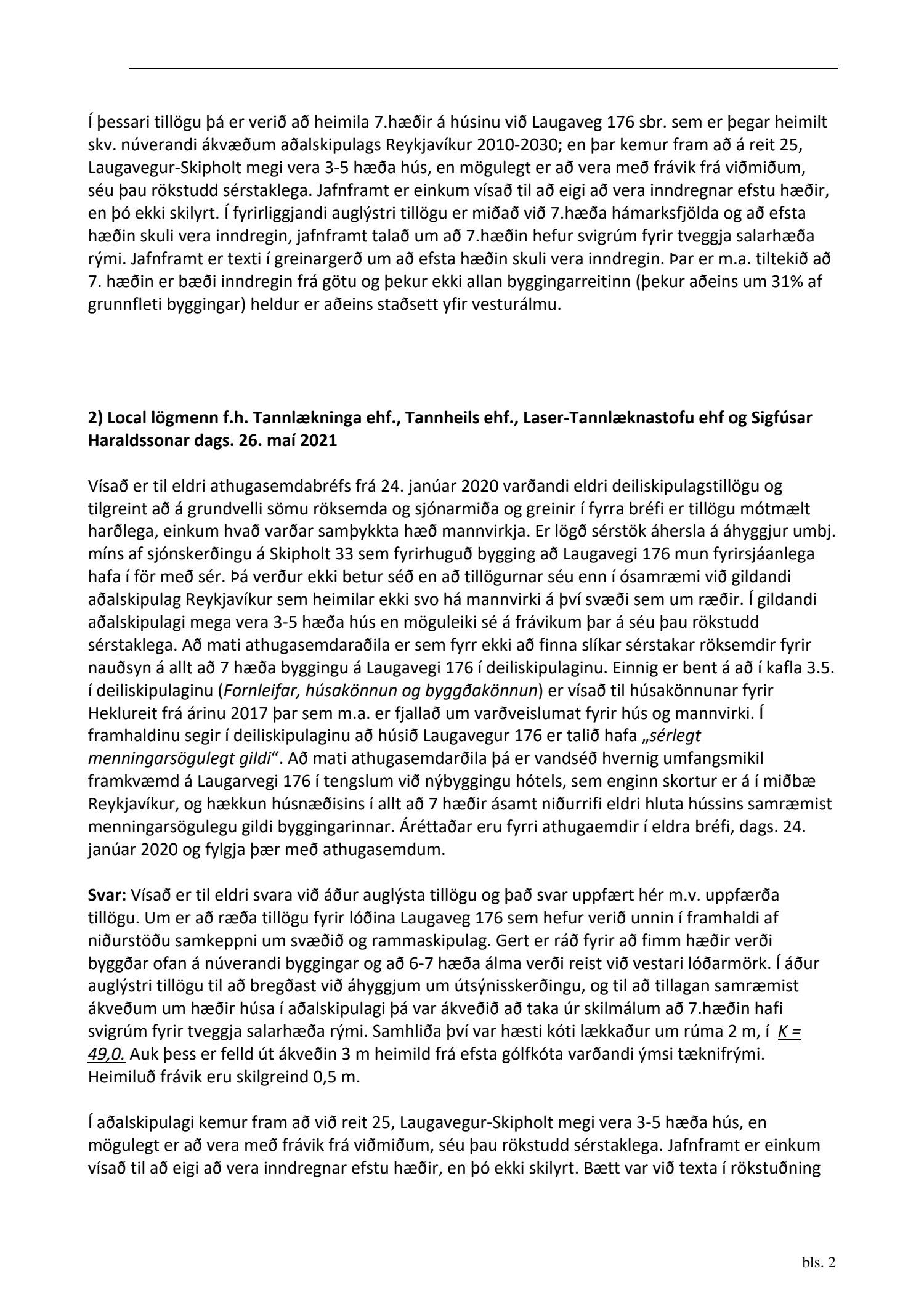 Í þessari tillögu þá er verið að heimila 7.hæðir á húsinu við Laugaveg 176 sbr. sem er þegar heimilt skv. núverandi ákvæðum aðalskipulags Reykjavíkur 2010-2030; en þar kemur fram að á reit 25, Laugavegur-Skipholt megi vera 3-5 hæða hús, en mögulegt er að vera með frávik frá viðmiðum, séu þau rökstudd sérstaklega. Jafnframt er einkum vísað til að eigi að vera inndregnar efstu hæðir, en þó ekki skilyrt. Í fyrirliggjandi auglýstri tillögu er miðað við 7.hæða hámarksfjölda og að efsta hæðin skuli vera inndregin, jafnframt talað um að 7.hæðin hefur svigrúm fyrir tveggja salarhæða rými. Jafnframt er texti í greinargerð um að efsta hæðin skuli vera inndregin. Þar er m.a. tiltekið að 7. hæðin er bæði inndregin frá götu og þekur ekki allan byggingarreitinn (þekur aðeins um 31% af grunnfleti byggingar) heldur er aðeins staðsett yfir vesturálmu.

2) Local lögmenn f.h. Tannlækninga ehf., Tannheils ehf., Laser-Tannlæknastofu ehf og Sigfúsar Haraldssonar dags. 26. maí 2021

Vísað er til eldri athugasemdabréfs frá 24. janúar 2020 varðandi eldri deiliskipulagstillögu og tilgreint að á grundvelli sömu röksemda og sjónarmiða og greinir í fyrra bréfi er tillögu mótmælt harðlega, einkum hvað varðar samþykkta hæð mannvirkja. Er lögð sérstök áhersla á áhyggjur umbj. míns af sjónskerðingu á Skipholt 33 sem fyrirhuguð bygging að Laugavegi 176 mun fyrirsjáanlega hafa í för með sér. Þá verður ekki betur séð en að tillögurnar séu enn í ósamræmi við gildandi aðalskipulag Reykjavíkur sem heimilar ekki svo há mannvirki á því svæði sem um ræðir. Í gildandi aðalskipulagi mega vera 3-5 hæða hús en möguleiki sé á frávikum þar á séu þau rökstudd sérstaklega. Að mati athugasemdaraðila er sem fyrr ekki að finna slíkar sérstakar röksemdir fyrir nauðsyn á allt að 7 hæða byggingu á Laugavegi 176 í deiliskipulaginu. Einnig er bent á að í kafla 3.5. í deiliskipulaginu (Fornleifar, húsakönnun og byggðakönnun) er vísað til húsakönnunar fyrir Heklureit frá árinu 2017 þar sem m.a. er fjallað um varðveislumat fyrir hús og mannvirki. Í framhaldinu segir í deiliskipulaginu að húsið Laugavegur 176 er talið hafa „sérlegt menningarsögulegt gildi“. Að mati athugasemdarðila þá er vandséð hvernig umfangsmikil framkvæmd á Laugarvegi 176 í tengslum við nýbyggingu hótels, sem enginn skortur er á í miðbæ Reykjavíkur, og hækkun húsnæðisins í allt að 7 hæðir ásamt niðurrifi eldri hluta hússins samræmist menningarsögulegu gildi byggingarinnar. Áréttaðar eru fyrri athugaemdir í eldra bréfi, dags. 24. janúar 2020 og fylgja þær með athugasemdum.

Svar: Vísað er til eldri svara við áður auglýsta tillögu og það svar uppfært hér m.v. uppfærða tillögu. Um er að ræða tillögu fyrir lóðina Laugaveg 176 sem hefur verið unnin í framhaldi af niðurstöðu samkeppni um svæðið og rammaskipulag. Gert er ráð fyrir að fimm hæðir verði byggðar ofan á núverandi byggingar og að 6-7 hæða álma verði reist við vestari lóðarmörk. Í áður auglýstri tillögu til að bregðast við áhyggjum um útsýnisskerðingu, og til að tillagan samræmist ákveðum um hæðir húsa í aðalskipulagi þá var ákveðið að taka úr skilmálum að 7.hæðin hafi svigrúm fyrir tveggja salarhæða rými. Samhliða því var hæsti kóti lækkaður um rúma 2 m, í K = 49,0. Auk þess er felld út ákveðin 3 m heimild frá efsta gólfkóta varðandi ýmsi tæknifrými. Heimiluð frávik eru skilgreind 0,5 m.

Í aðalskipulagi kemur fram að við reit 25, Laugavegur-Skipholt megi vera 3-5 hæða hús, en mögulegt er að vera með frávik frá viðmiðum, séu þau rökstudd sérstaklega. Jafnframt er einkum vísað til að eigi að vera inndregnar efstu hæðir, en þó ekki skilyrt. Bætt var við texta í rökstuðning

bls. 2